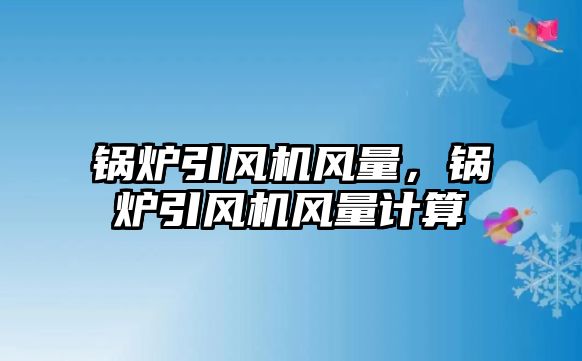 锅炉引风机风量，锅炉引风机风量计算